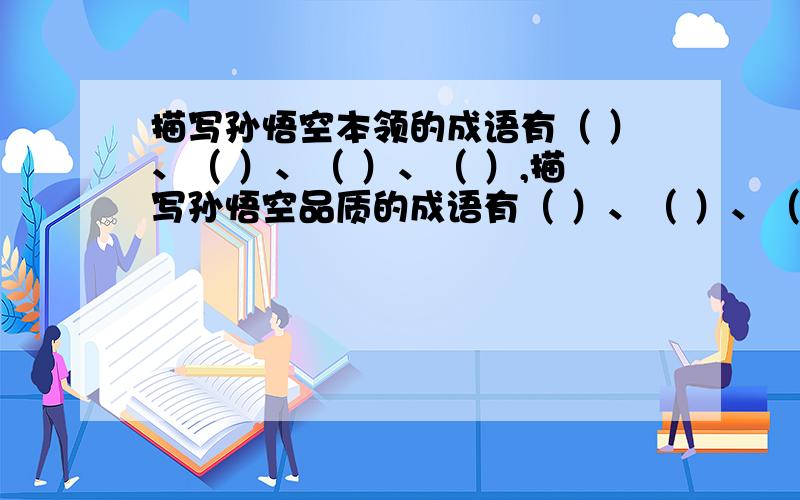 描写孙悟空本领的成语有（ ）、（ ）、（ ）、（ ）,描写孙悟空品质的成语有（ ）、（ ）、（